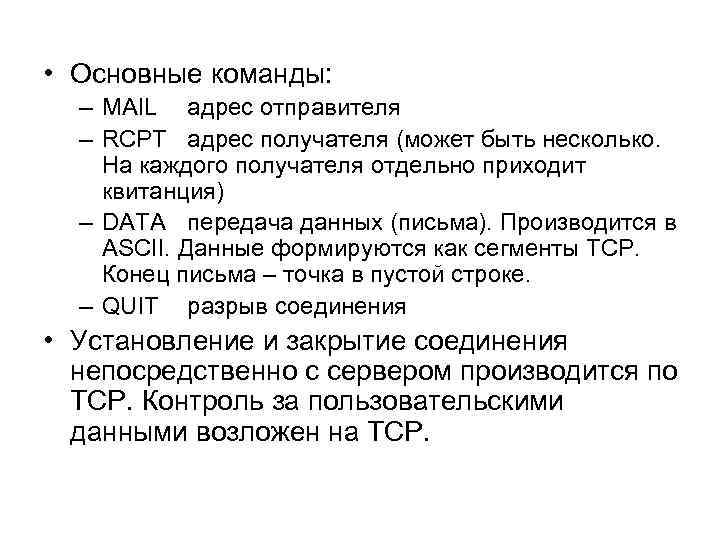 • Основные команды:
– MAIL адрес отправителя
– RCPT адрес получателя (может быть несколько. На каждого получателя отдельно приходит квитанция)
– DATA передача данных (письма). Производится в ASCII. Данные формируются как сегменты TCP. Конец письма – точка в пустой строке.
– QUIT разрыв соединения
• Установление и закрытие соединения непосредственно с сервером производится по TCP. Контроль за пользовательскими данными возложен на TCP.